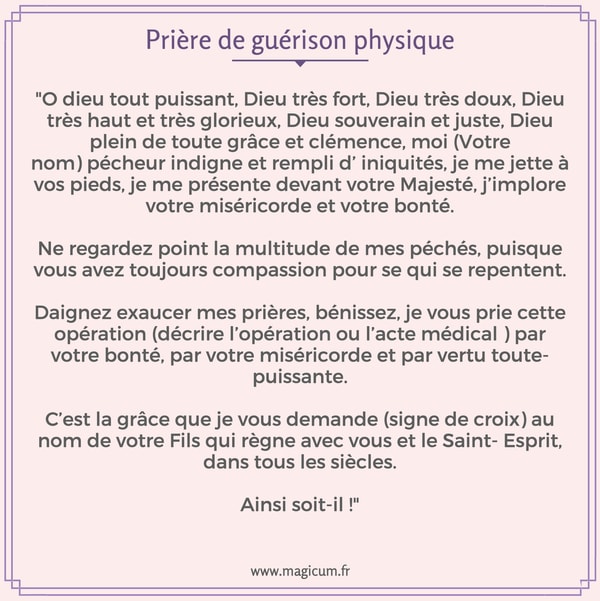 Prière de guérison physique

"O dieu tout puissant, Dieu très fort, Dieu très doux, Dieu très haut et très glorieux, Dieu souverain et juste, Dieu plein de toute grâce et clémence, moi (Votre nom) pécheur indigne et rempli d' iniquités, je me jette à vos pieds, je me présente devant votre Majesté, j'implore votre miséricorde et votre bonté.

Ne regardez point la multitude de mes péchés, puisque vous avez toujours compassion pour se qui se repentent.

Daignez exaucer mes prières, bénissez, je vous prie cette opération (décrire l'opération ou l'acte médical ) par votre bonté, par votre miséricorde et par vertu toute-puissante.

C'est la grâce que je vous demande (signe de croix) au nom de votre Fils qui règne avec vous et le Saint- Esprit, dans tous les siècles.

Ainsi soit-il !"

www.magicum.fr